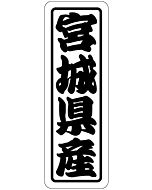 宮城県産